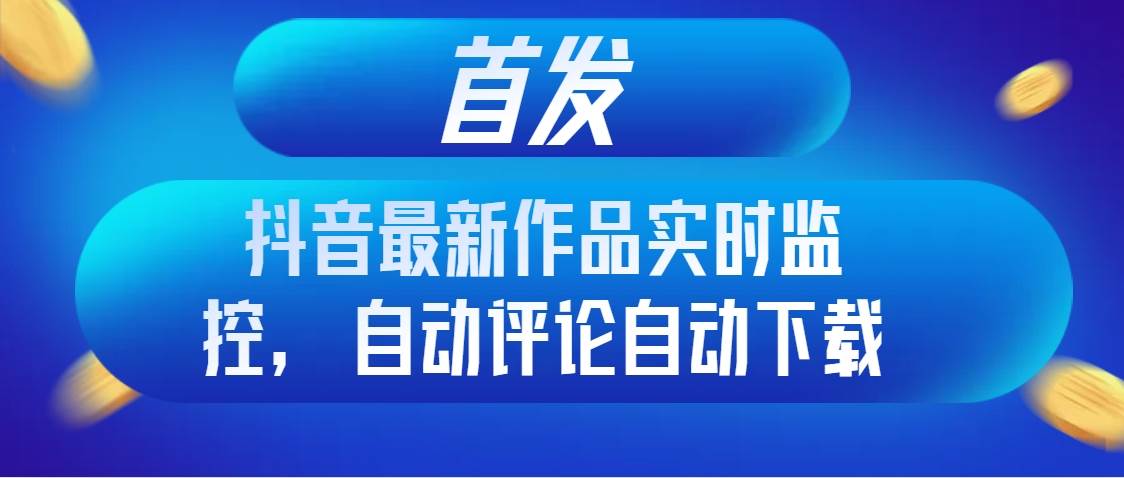 首发

抖音最新作品实时监控，自动评论自动下载